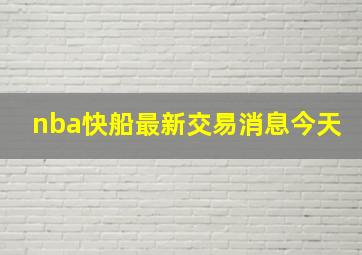 nba快船最新交易消息今天